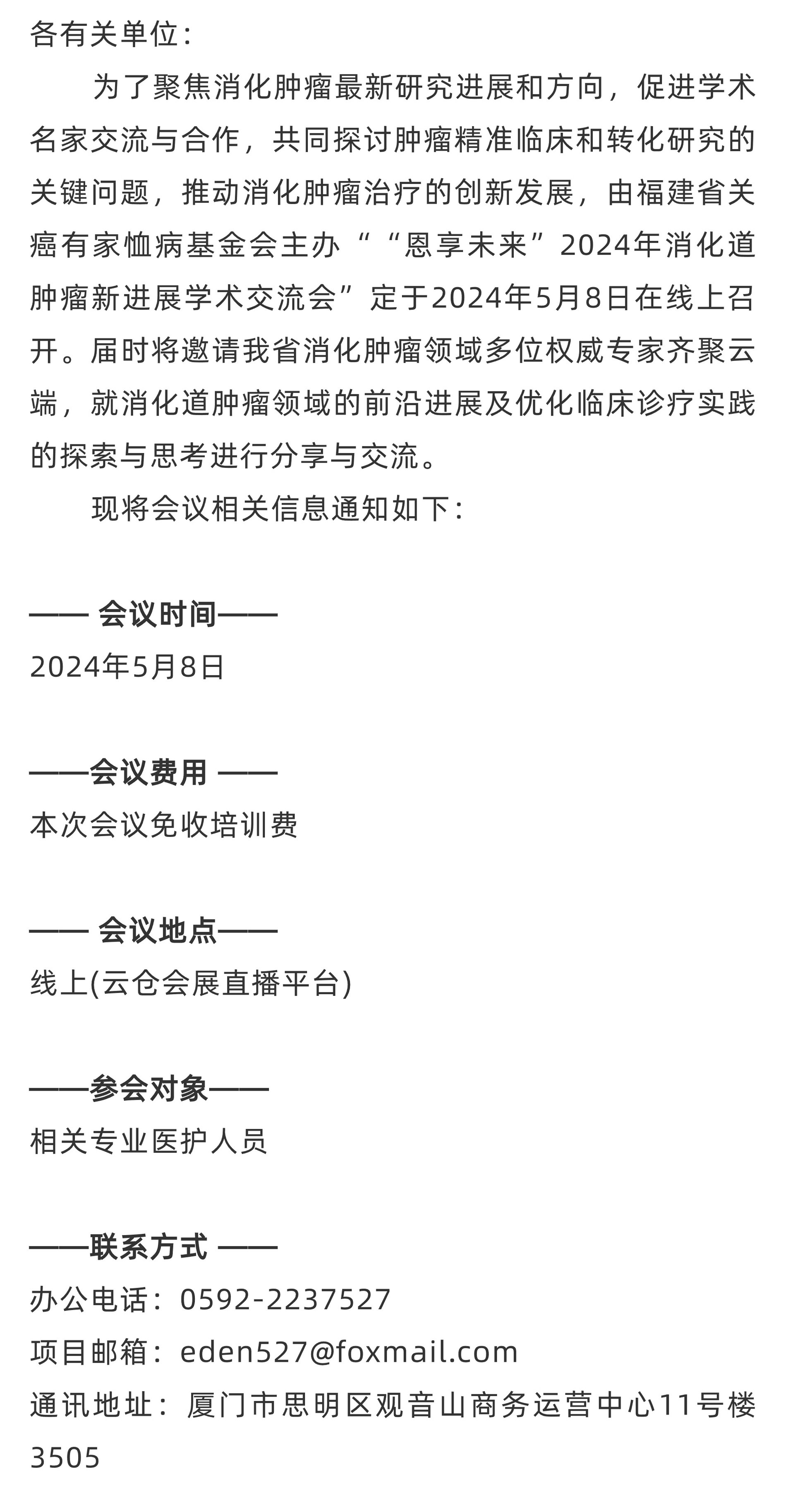 各有关单位：

为了聚焦消化肿瘤最新研究进展和方向，促进学术名家交流与合作，共同探讨肿瘤精准临床和转化研究的关键问题，推动消化肿瘤治疗的创新发展，由福建省关癌有家恤病基金会主办““恩享未来”2024年消化道肿瘤新进展学术交流会”定于2024年5月8日在线上召开。届时将邀请我省消化肿瘤领域多位权威专家齐聚云端，就消化道肿瘤领域的前沿进展及优化临床诊疗实践的探索与思考进行分享与交流。

现将会议相关信息通知如下：

—— 会议时间——
2024年5月8日

——会议费用 ——
本次会议免收培训费

—— 会议地点——
线上(云仓会展直播平台)

——参会对象——
相关专业医护人员

——联系方式 ——
办公电话：0592-2237527
项目邮箱：eden527@foxmail.com
通讯地址：厦门市思明区观音山商务运营中心11号楼3505